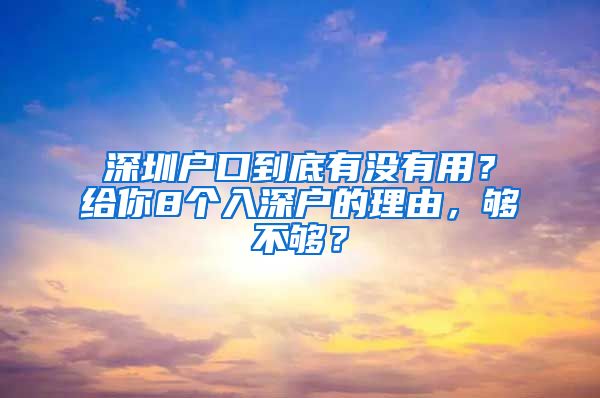 深圳户口到底有没有用？给你8个入深户的理由，够不够？